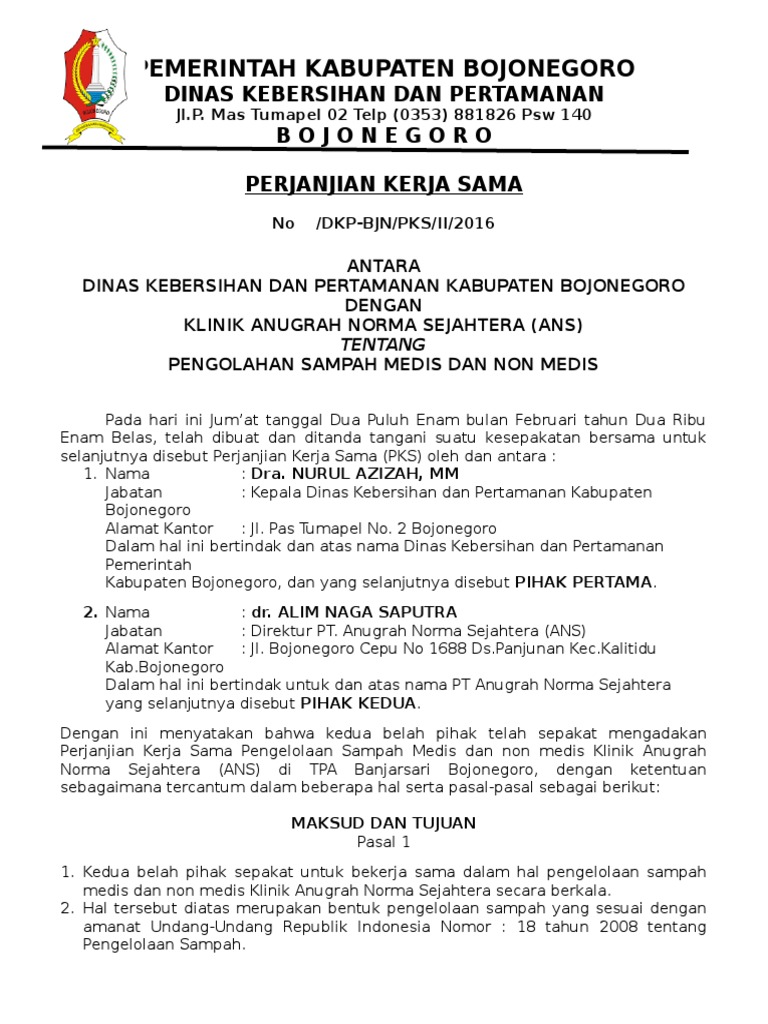 PEMERINTAH KABUPATEN BOJONEGORO
DINAS KEBERSIHAN DAN PERTAMANAN
Jl.P. Mas Tumapel 02 Telp (0353) 881826 Psw 140
B O J O N E G O R O

PERJANJIAN KERJA SAMA

No /DKP-BJN/PKS/II/2016

ANTARA
DINAS KEBERSIHAN DAN PERTAMANAN KABUPATEN BOJONEGORO
DENGAN
KLINIK ANUGRAH NORMA SEJAHTERA (ANS)
TENTANG
PENGOLAHAN SAMPAH MEDIS DAN NON MEDIS

Pada hari ini Jum'at tanggal Dua Puluh Enam bulan Februari tahun Dua Ribu Enam Belas, telah dibuat dan ditanda tangani suatu kesepakatan bersama untuk selanjutnya disebut Perjanjian Kerja Sama (PKS) oleh dan antara :
1. Nama : Dra. NURUL AZIZAH, MM
Jabatan : Kepala Dinas Kebersihan dan Pertamanan Kabupaten Bojonegoro
Alamat Kantor : Jl. Pas Tumapel No. 2 Bojonegoro
Dalam hal ini bertindak dan atas nama Dinas Kebersihan dan Pertamanan Pemerintah
Kabupaten Bojonegoro, dan yang selanjutnya disebut PIHAK PERTAMA.

2. Nama : dr. ALIM NAGA SAPUTRA
Jabatan : Direktur PT. Anugrah Norma Sejahtera (ANS)
Alamat Kantor : Jl. Bojonegoro Cepu No 1688 Ds.Panjunan Kec.Kalitidu Kab.Bojonegoro
Dalam hal ini bertindak untuk dan atas nama PT Anugrah Norma Sejahtera yang selanjutnya disebut PIHAK KEDUA.

Dengan ini menyatakan bahwa kedua belah pihak telah sepakat mengadakan Perjanjian Kerja Sama Pengelolaan Sampah Medis dan non medis Klinik Anugrah Norma Sejahtera (ANS) di TPA Banjarsari Bojonegoro, dengan ketentuan sebagaimana tercantum dalam beberapa hal serta pasal-pasal sebagai berikut:

MAKSUD DAN TUJUAN
Pasal 1

1. Kedua belah pihak sepakat untuk bekerja sama dalam hal pengelolaan sampah medis dan non medis Klinik Anugrah Norma Sejahtera secara berkala.
2. Hal tersebut diatas merupakan bentuk pengelolaan sampah yang sesuai dengan amanat Undang-Undang Republik Indonesia Nomor : 18 tahun 2008 tentang Pengelolaan Sampah.